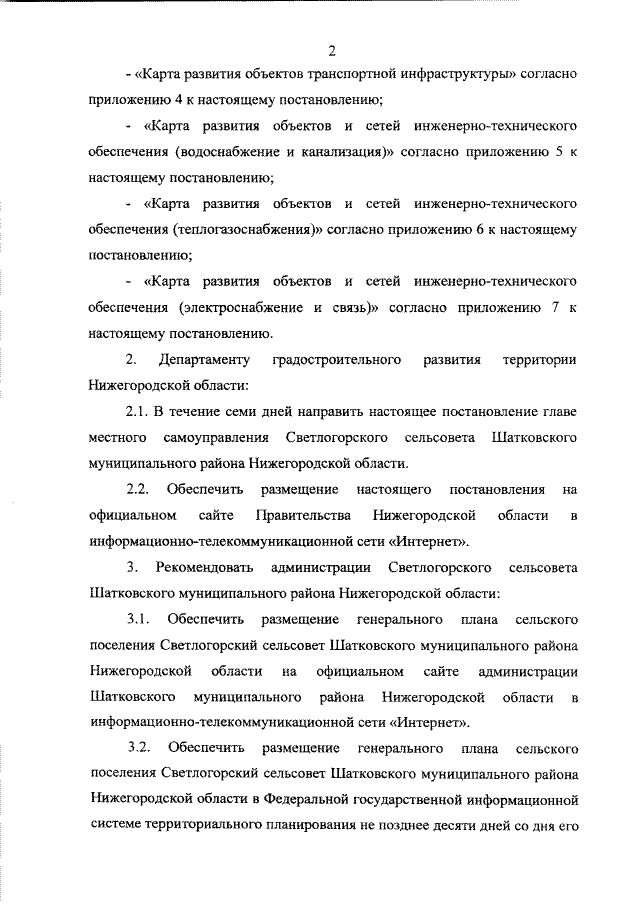 2

- «Карта развития объектов транспортной инфраструктуры» согласно приложению 4 к настоящему постановлению;

- «Карта развития объектов и сетей инженерно-технического обеспечения (водоснабжение и канализация)» согласно приложению 5 к настоящему постановлению;

- «Карта развития объектов и сетей инженерно-технического обеспечения (теплогазоснабжения)» согласно приложению 6 к настоящему постановлению;

- «Карта развития объектов и сетей инженерно-технического обеспечения (электроснабжение и связь)» согласно приложению 7 к настоящему постановлению.

2. Департаменту градостроительного развития территории Нижегородской области:

2.1. В течение семи дней направить настоящее постановление главе местного самоуправления Светлогорского сельсовета Шатковского муниципального района Нижегородской области.

2.2. Обеспечить размещение настоящего постановления на официальном сайте Правительства Нижегородской области в информационно-телекоммуникационной сети «Интернет».

3. Рекомендовать администрации Светлогорского сельсовета Шатковского муниципального района Нижегородской области:

3.1. Обеспечить размещение генерального плана сельского поселения Светлогорский сельсовет Шатковского муниципального района Нижегородской области на официальном сайте администрации Шатковского муниципального района Нижегородской области в информационно-телекоммуникационной сети «Интернет».

3.2. Обеспечить размещение генерального плана сельского поселения Светлогорский сельсовет Шатковского муниципального района Нижегородской области в Федеральной государственной информационной системе территориального планирования не позднее десяти дней со дня его